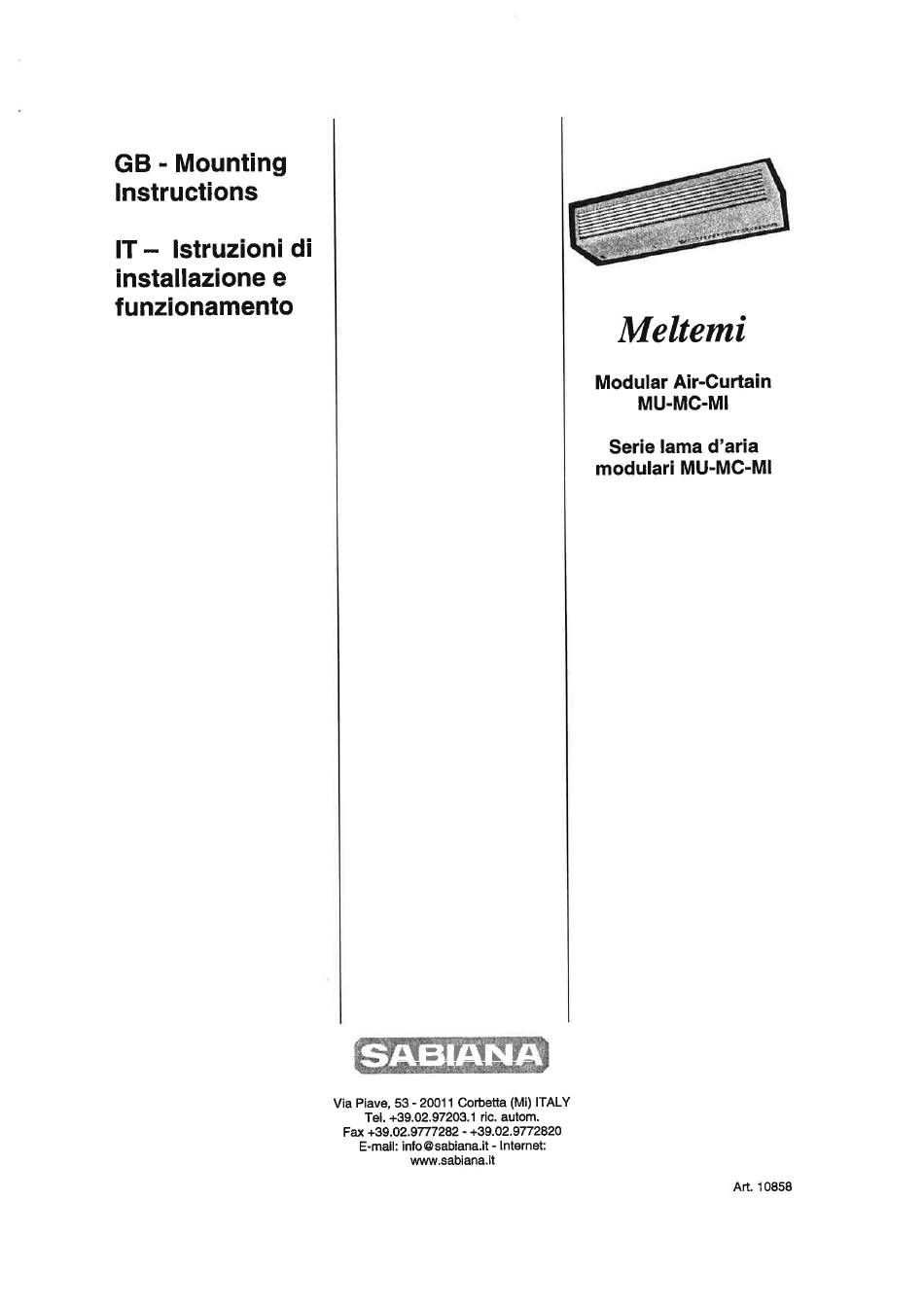 GB - Mounting Instructions

IT – Istruzioni di installazione e funzionamento

Meltemi

Modular Air-Curtain MU-MC-MI

Serie lama d'aria modulari MU-MC-MI

SABIANA

Via Piave, 53 - 20011 Corbetta (Mi) ITALY
Tel. +39.02.97203.1 ric. autom.
Fax +39.02.9777282 - +39.02.9772820
E-mail: info@sabiana.it - Internet:
www.sabiana.it

Art. 10858